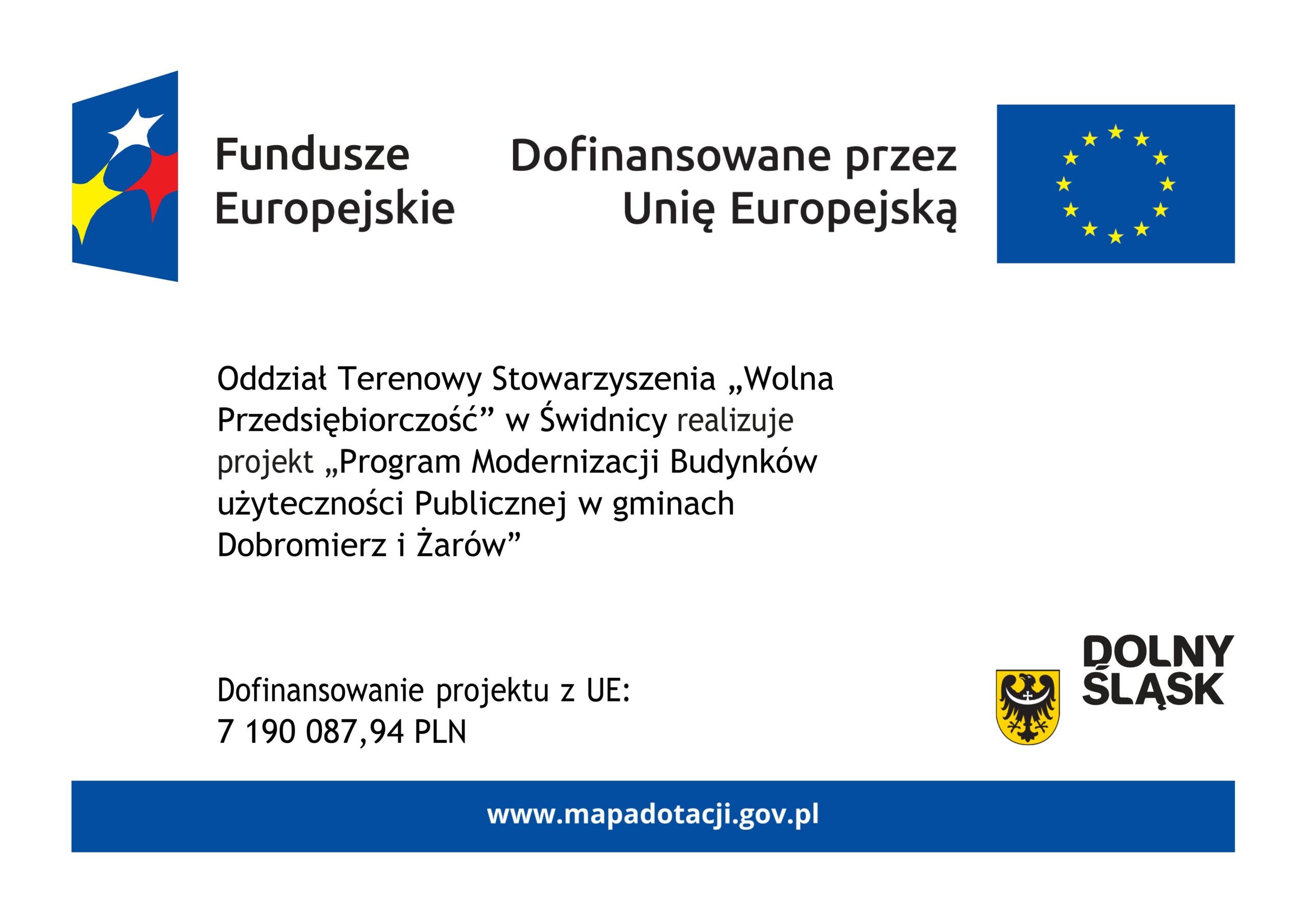 Fundusze Europejskie

Dofinansowane przez Unię Europejską

Oddział Terenowy Stowarzyszenia „Wolna Przedsiębiorczość” w Świdnicy realizuje projekt „Program Modernizacji Budynków użyteczności Publicznej w gminach Dobromierz i Żarów”

Dofinansowanie projektu z UE:
7 190 087,94 PLN

DOLNY ŚLĄSK

www.mapadotacji.gov.pl